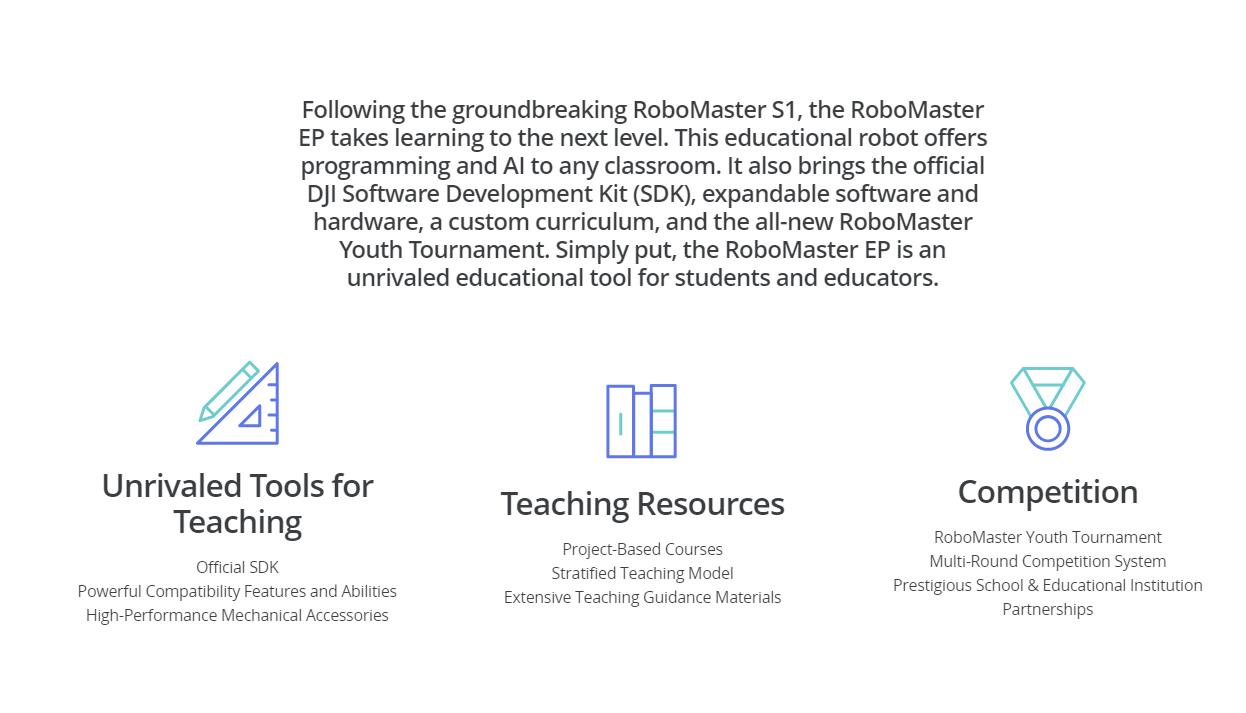 Following the groundbreaking RoboMaster S1, the RoboMaster EP takes learning to the next level. This educational robot offers programming and AI to any classroom. It also brings the official DJI Software Development Kit (SDK), expandable software and hardware, a custom curriculum, and the all-new RoboMaster Youth Tournament. Simply put, the RoboMaster EP is an unrivaled educational tool for students and educators.

Unrivaled Tools for Teaching

Official SDK
Powerful Compatibility Features and Abilities
High-Performance Mechanical Accessories

Teaching Resources

Project-Based Courses
Stratified Teaching Model
Extensive Teaching Guidance Materials

Competition

RoboMaster Youth Tournament
Multi-Round Competition System
Prestigious School & Educational Institution Partnerships